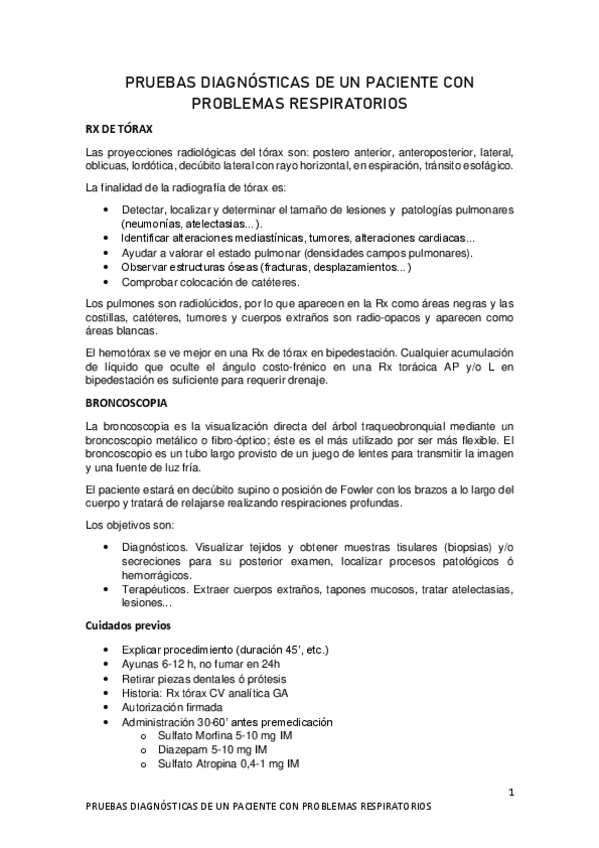 PRUEBAS DIAGNÓSTICAS DE UN PACIENTE CON PROBLEMAS RESPIRATORIOS

RX DE TÓRAX

Las proyecciones radiológicas del tórax son: postero anterior, anteroposterior, lateral, oblicuas, lordótica, decúbito lateral con rayo horizontal, en espiración, tránsito esofágico.

La finalidad de la radiografía de tórax es:

• Detectar, localizar y determinar el tamaño de lesiones y patologías pulmonares (neumonías, atelectasias...).
• Identificar alteraciones mediastínicas, tumores, alteraciones cardiacas...
• Ayudar a valorar el estado pulmonar (densidades campos pulmonares).
• Observar estructuras óseas (fracturas, desplazamientos...)
• Comprobar colocación de catéteres.

Los pulmones son radiolúcidos, por lo que aparecen en la Rx como áreas negras y las costillas, catéteres, tumores y cuerpos extraños son radio-opacos y aparecen como áreas blancas.

El hemotórax se ve mejor en una Rx de tórax en bipedestación. Cualquier acumulación de líquido que oculte el ángulo costo-frénico en una Rx torácica AP y/o L en bipedestación es suficiente para requerir drenaje.

BRONCOSCOPIA

La broncoscopia es la visualización directa del árbol traqueobronquial mediante un broncoscopio metálico o fibro-óptico; éste es el más utilizado por ser más flexible. El broncoscopio es un tubo largo provisto de un juego de lentes para transmitir la imagen y una fuente de luz fría.

El paciente estará en decúbito supino o posición de Fowler con los brazos a lo largo del cuerpo y tratará de relajarse realizando respiraciones profundas.

Los objetivos son:

• Diagnósticos. Visualizar tejidos y obtener muestras tisulares (biopsias) y/o secreciones para su posterior examen, localizar procesos patológicos ó hemorrágicos.
• Terapéuticos. Extraer cuerpos extraños, tapones mucosos, tratar atelectasias, lesiones...

Cuidados previos

• Explicar procedimiento (duración 45', etc.)
• Ayunas 6-12 h, no fumar en 24h
• Retirar piezas dentales ó prótesis
• Historia: Rx tórax CV analítica GA
• Autorización firmada
• Administración 30-60' antes premedicación
  o Sulfato Morfina 5-10 mg IM
  o Diazepam 5-10 mg IM
  o Sulfato Atropina 0,4-1 mg IM

1

PRUEBAS DIAGNÓSTICAS DE UN PACIENTE CON PROBLEMAS RESPIRATORIOS